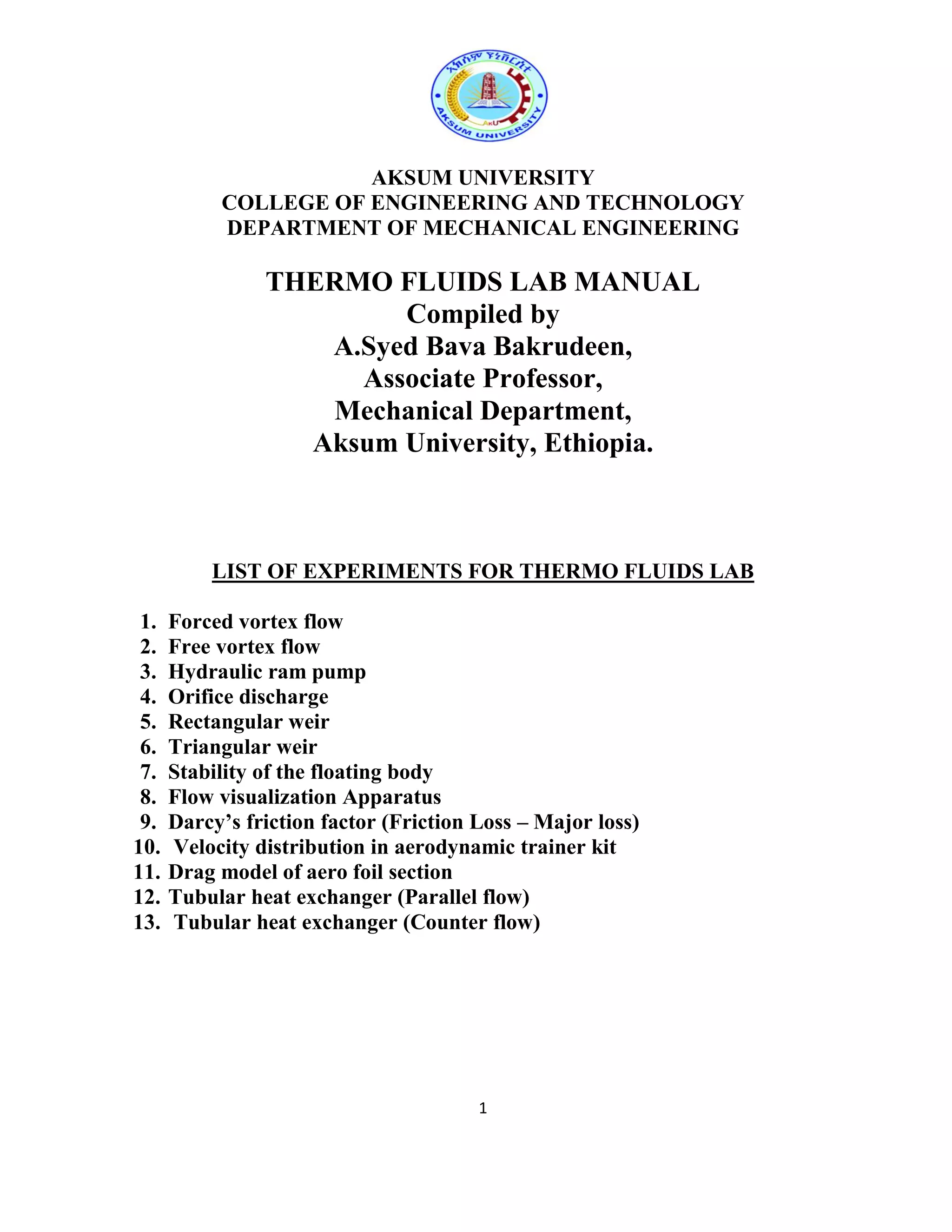 AKSUM UNIVERSITY
COLLEGE OF ENGINEERING AND TECHNOLOGY
DEPARTMENT OF MECHANICAL ENGINEERING

THERMO FLUIDS LAB MANUAL
Compiled by
A.Syed Bava Bakrudeen,
Associate Professor,
Mechanical Department,
Aksum University, Ethiopia.

LIST OF EXPERIMENTS FOR THERMO FLUIDS LAB

1. Forced vortex flow
2. Free vortex flow
3. Hydraulic ram pump
4. Orifice discharge
5. Rectangular weir
6. Triangular weir
7. Stability of the floating body
8. Flow visualization Apparatus
9. Darcy's friction factor (Friction Loss – Major loss)
10. Velocity distribution in aerodynamic trainer kit
11. Drag model of aero foil section
12. Tubular heat exchanger (Parallel flow)
13. Tubular heat exchanger (Counter flow)

1